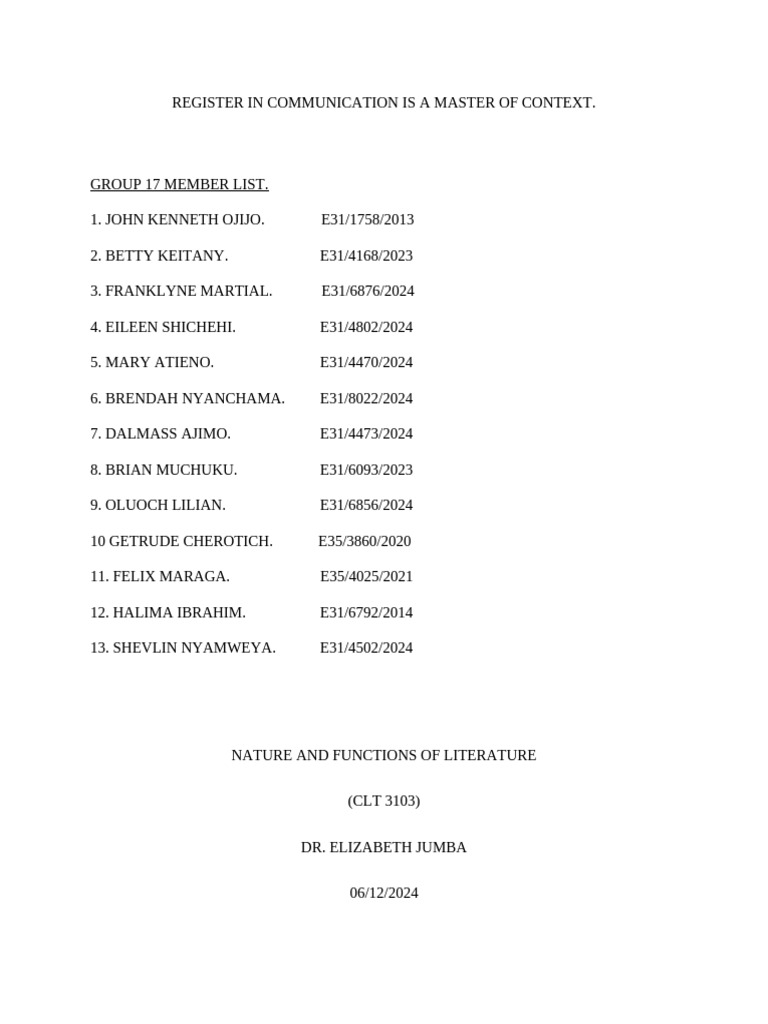 REGISTER IN COMMUNICATION IS A MASTER OF CONTEXT.

GROUP 17 MEMBER LIST.

1. JOHN KENNETH OJIJO. E31/1758/2013

2. BETTY KEITANY. E31/4168/2023

3. FRANKLYNE MARTIAL. E31/6876/2024

4. EILEEN SHICHEHI. E31/4802/2024

5. MARY ATIENO. E31/4470/2024

6. BRENDAH NYANCHAMA. E31/8022/2024

7. DALMASS AJIMO. E31/4473/2024

8. BRIAN MUCHUKU. E31/6093/2023

9. OLUOCH LILIAN. E31/6856/2024

10 GETRUDE CHEROTICH. E35/3860/2020

11. FELIX MARAGA. E35/4025/2021

12. HALIMA IBRAHIM. E31/6792/2014

13. SHEVLIN NYAMWEYA. E31/4502/2024

NATURE AND FUNCTIONS OF LITERATURE

(CLT 3103)

DR. ELIZABETH JUMBA

06/12/2024